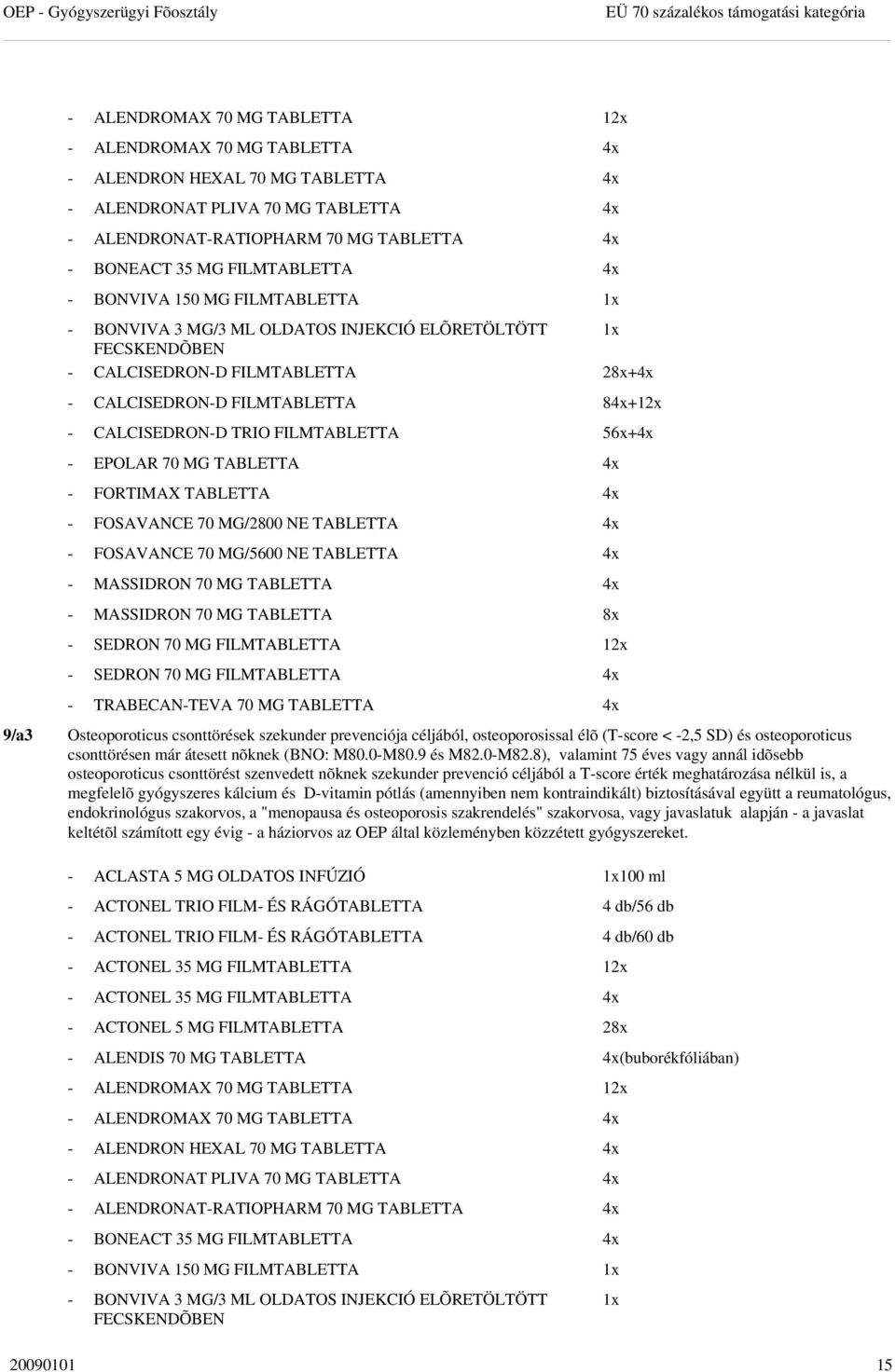 OEP - Gyógyszerügyi Fõosztály EÜ 70 százalékos támogatási kategória

- ALENDROMAX 70 MG TABLETTA 12x
- ALENDROMAX 70 MG TABLETTA 4x
- ALENDRON HEXAL 70 MG TABLETTA 4x
- ALENDRONAT PLIVA 70 MG TABLETTA 4x
- ALENDRONAT-RATIOPHARM 70 MG TABLETTA 4x
- BONEACT 35 MG FILMTABLETTA 4x
- BONVIVA 150 MG FILMTABLETTA 1x
- BONVIVA 3 MG/3 ML OLDATOS INJEKCIÓ ELÕRETÖLTÖTT FECSKENDÕBEN 1x
- CALCISEDRON-D FILMTABLETTA 28x+4x
- CALCISEDRON-D FILMTABLETTA 84x+12x
- CALCISEDRON-D TRIO FILMTABLETTA 56x+4x
- EPOLAR 70 MG TABLETTA 4x
- FORTIMAX TABLETTA 4x
- FOSAVANCE 70 MG/2800 NE TABLETTA 4x
- FOSAVANCE 70 MG/5600 NE TABLETTA 4x
- MASSIDRON 70 MG TABLETTA 4x
- MASSIDRON 70 MG TABLETTA 8x
- SEDRON 70 MG FILMTABLETTA 12x
- SEDRON 70 MG FILMTABLETTA 4x
- TRABECAN-TEVA 70 MG TABLETTA 4x

9/a3 Osteoporoticus csonttörések szekunder prevenciója céljából, osteoporosissal élõ (T-score < -2,5 SD) és osteoporoticus csonttörésen már átesett nõknek (BNO: M80.0-M80.9 és M82.0-M82.8), valamint 75 éves vagy annál idõsebb osteoporoticus csonttörést szenvedett nõknek szekunder prevenció céljából a T-score érték meghatározása nélkül is, a megfelelõ gyógyszeres kálcium és D-vitamin pótlás (amennyiben nem kontraindikált) biztosításával együtt a reumatológus, endokrinológus szakorvos, a "menopausa és osteoporosis szakrendelés" szakorvosa, vagy javaslatuk alapján - a javaslat keltétõl számított egy évig - a háziorvos az OEP által közleményben közzétett gyógyszereket.

- ACLASTA 5 MG OLDATOS INFÚZIÓ 1x100 ml
- ACTONEL TRIO FILM- ÉS RÁGÓTABLETTA 4 db/56 db
- ACTONEL TRIO FILM- ÉS RÁGÓTABLETTA 4 db/60 db
- ACTONEL 35 MG FILMTABLETTA 12x
- ACTONEL 35 MG FILMTABLETTA 4x
- ACTONEL 5 MG FILMTABLETTA 28x
- ALENDIS 70 MG TABLETTA 4x(buborékfóliában)
- ALENDROMAX 70 MG TABLETTA 12x
- ALENDROMAX 70 MG TABLETTA 4x
- ALENDRON HEXAL 70 MG TABLETTA 4x
- ALENDRONAT PLIVA 70 MG TABLETTA 4x
- ALENDRONAT-RATIOPHARM 70 MG TABLETTA 4x
- BONEACT 35 MG FILMTABLETTA 4x
- BONVIVA 150 MG FILMTABLETTA 1x
- BONVIVA 3 MG/3 ML OLDATOS INJEKCIÓ ELÕRETÖLTÖTT FECSKENDÕBEN 1x

20090101 15